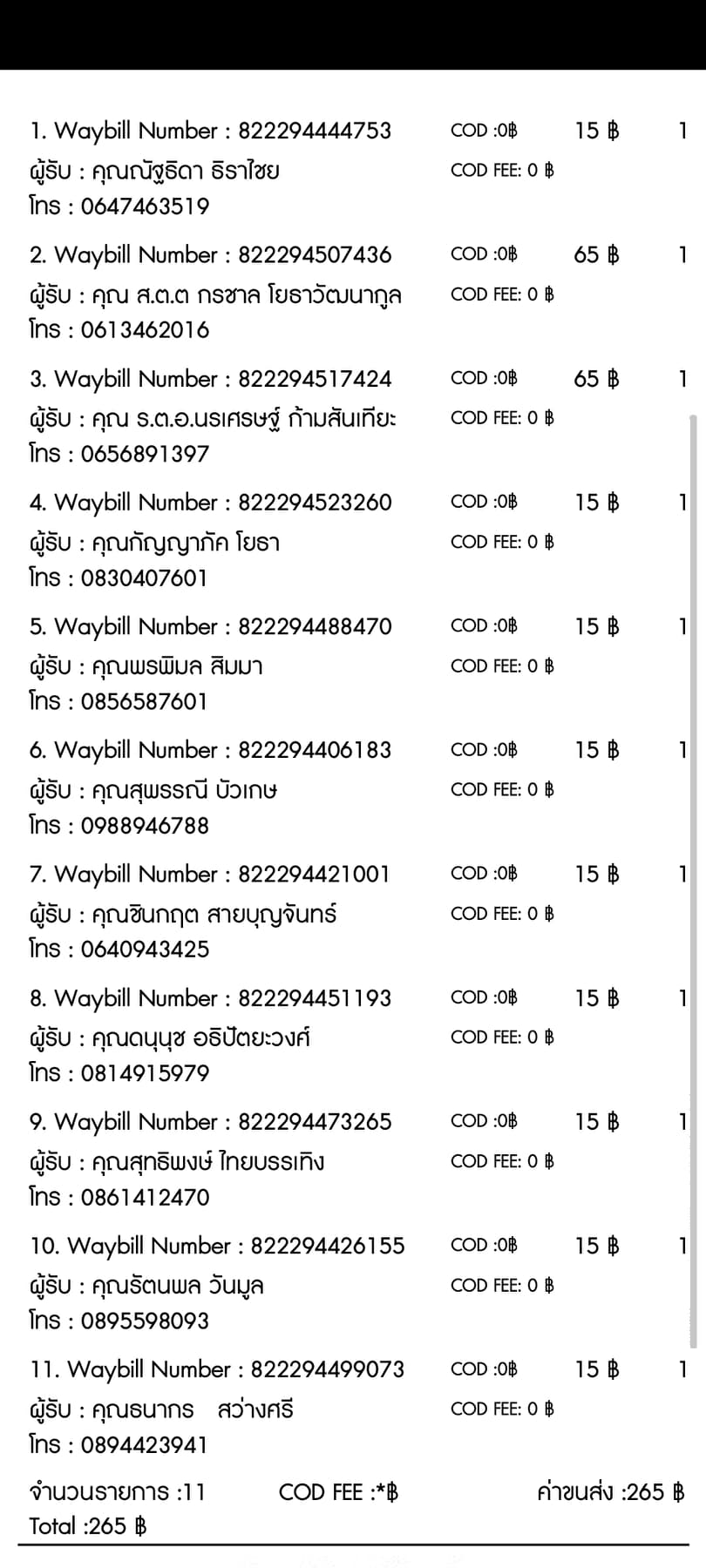 1. Waybill Number : 822294444753 COD :0฿ 15 ฿ 1
ผู้รับ : คุณณัฐธิดา ธิราไชย COD FEE: 0 ฿
โทร : 0647463519

2. Waybill Number : 822294507436 COD :0฿ 65 ฿ 1
ผู้รับ : คุณ ส.ต.ต กรชาล โยธาวัฒนากูล COD FEE: 0 ฿
โทร : 0613462016

3. Waybill Number : 822294517424 COD :0฿ 65 ฿ 1
ผู้รับ : คุณ ร.ต.อ.นรเศรษฐ์ ก้ามสันเทียะ COD FEE: 0 ฿
โทร : 0656891397

4. Waybill Number : 822294523260 COD :0฿ 15 ฿ 1
ผู้รับ : คุณกัญญาภัค โยธา COD FEE: 0 ฿
โทร : 0830407601

5. Waybill Number : 822294488470 COD :0฿ 15 ฿ 1
ผู้รับ : คุณพรพิมล สิมมา COD FEE: 0 ฿
โทร : 0856587601

6. Waybill Number : 822294406183 COD :0฿ 15 ฿ 1
ผู้รับ : คุณสุพรรณี บัวเกษ COD FEE: 0 ฿
โทร : 0988946788

7. Waybill Number : 822294421001 COD :0฿ 15 ฿ 1
ผู้รับ : คุณชินกฤต สายบุญจันทร์ COD FEE: 0 ฿
โทร : 0640943425

8. Waybill Number : 822294451193 COD :0฿ 15 ฿ 1
ผู้รับ : คุณดนุนุช อธิปัตยะวงศ์ COD FEE: 0 ฿
โทร : 0814915979

9. Waybill Number : 822294473265 COD :0฿ 15 ฿ 1
ผู้รับ : คุณสุทธิพงษ์ ไทยบรรเทิง COD FEE: 0 ฿
โทร : 0861412470

10. Waybill Number : 822294426155 COD :0฿ 15 ฿ 1
ผู้รับ : คุณรัตนพล วันมูล COD FEE: 0 ฿
โทร : 0895598093

11. Waybill Number : 822294499073 COD :0฿ 15 ฿ 1
ผู้รับ : คุณธนากร สว่างศรี COD FEE: 0 ฿
โทร : 0894423941

จำนวนรายการ :11 COD FEE :*฿ ค่าขนส่ง :265 ฿
Total :265 ฿